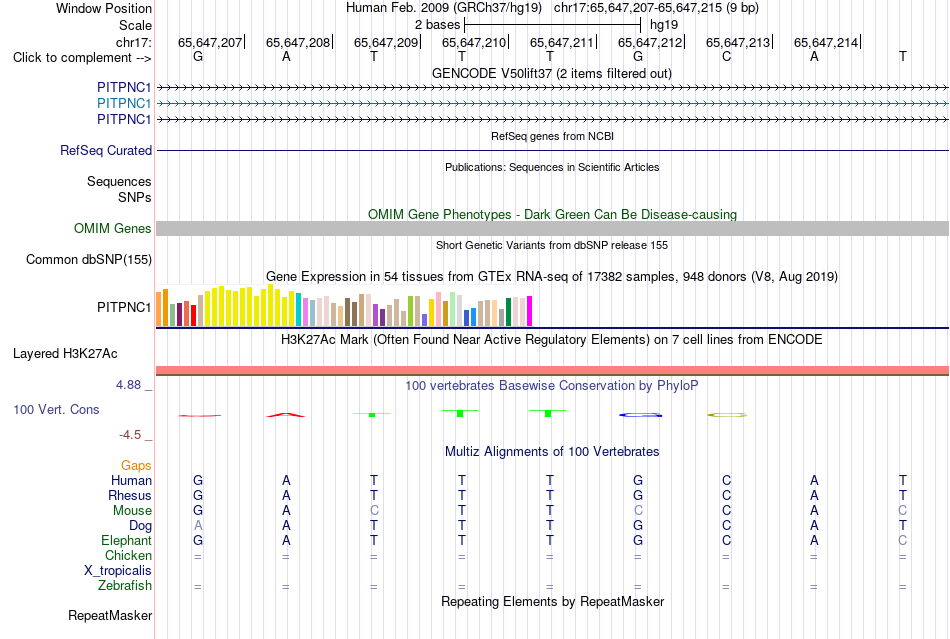 Window Position Human Feb. 2009 (GRCh37/hg19) chr17:65,647,207-65,647,215 (9 bp)
Scale 2 bases hg19
chr17: 65,647,207 65,647,208 65,647,209 65,647,210 65,647,211 65,647,212 65,647,213 65,647,214
Click to complement --> G A T T T G C A T
GENCODE V50lift37 (2 items filtered out)
PITPNC1
PITPNC1
PITPNC1
RefSeq genes from NCBI
RefSeq Curated
Publications: Sequences in Scientific Articles
Sequences
SNPs
OMIM Gene Phenotypes - Dark Green Can Be Disease-causing
OMIM Genes
Short Genetic Variants from dbSNP release 155
Common dbSNP(155)
Gene Expression in 54 tissues from GTEx RNA-seq of 17382 samples, 948 donors (V8, Aug 2019)
PITPNC1
H3K27Ac Mark (Often Found Near Active Regulatory Elements) on 7 cell lines from ENCODE
Layered H3K27Ac
4.88 _
100 vertebrates Basewise Conservation by PhyloP
100 Vert. Cons
-4.5 _
Multiz Alignments of 100 Vertebrates
Gaps
Human G A T T T G C A T
Rhesus G A T T T G C A T
Mouse G A C T T C C A C
Dog A A T T T G C A T
Elephant G A T T T G C A C
Chicken = = = = = = = = =
X_tropicalis
Zebrafish = = = = = = = = =
Repeating Elements by RepeatMasker
RepeatMasker